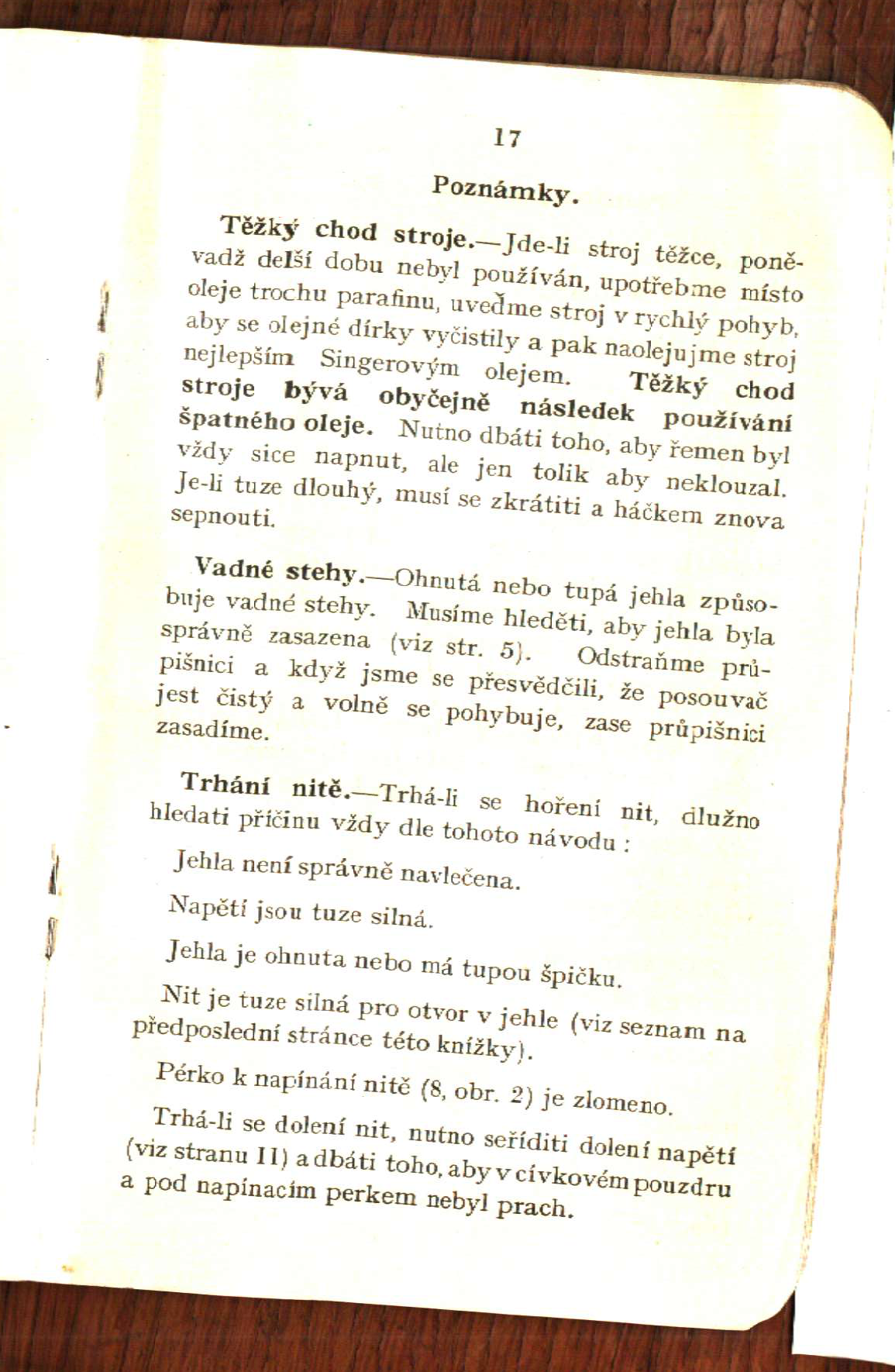 17

Poznámky.

Těžký chod stroje.—Jde-li stroj těžce, poněvadž delší dobu nebyl používán, upotřebme místo oleje trochu parafinu, uveďme stroj v rychlý pohyb, aby se olejné dírky vyčistily a pak naolejujme stroj nejlepším Singerovým olejem. Těžký chod stroje bývá obyčejně následek používání špatného oleje. Nutno dbáti toho, aby řemen byl vždy sice napnut, ale jen tolik aby neklouzal. Je-li tuze dlouhý, musí se zkrátiti a háčkem znova sepnouti.

Vadné stehy.—Ohnutá nebo tupá jehla způsobuje vadné stehy. Musíme hleděti, aby jehla byla správně zasazena (viz str. 5). Odstraňme průpišnici a když jsme se přesvědčili, že posouvač jest čistý a volně se pohybuje, zase průpišnici zasadíme.

Trhání nitě.—Trhá-li se hoření nit, dlužno hledati příčinu vždy dle tohoto návodu :

Jehla není správně navlečena.

Napětí jsou tuze silná.

Jehla je ohnuta nebo má tupou špičku.

Nit je tuze silná pro otvor v jehle (viz seznam na předposlední stránce této knížky).

Pérko k napínání nitě (8, obr. 2) je zlomeno.

Trhá-li se dolení nit, nutno seříditi dolení napětí (viz stranu 11) a dbáti toho, aby v cívkovém pouzdru a pod napínacím perkem nebyl prach.